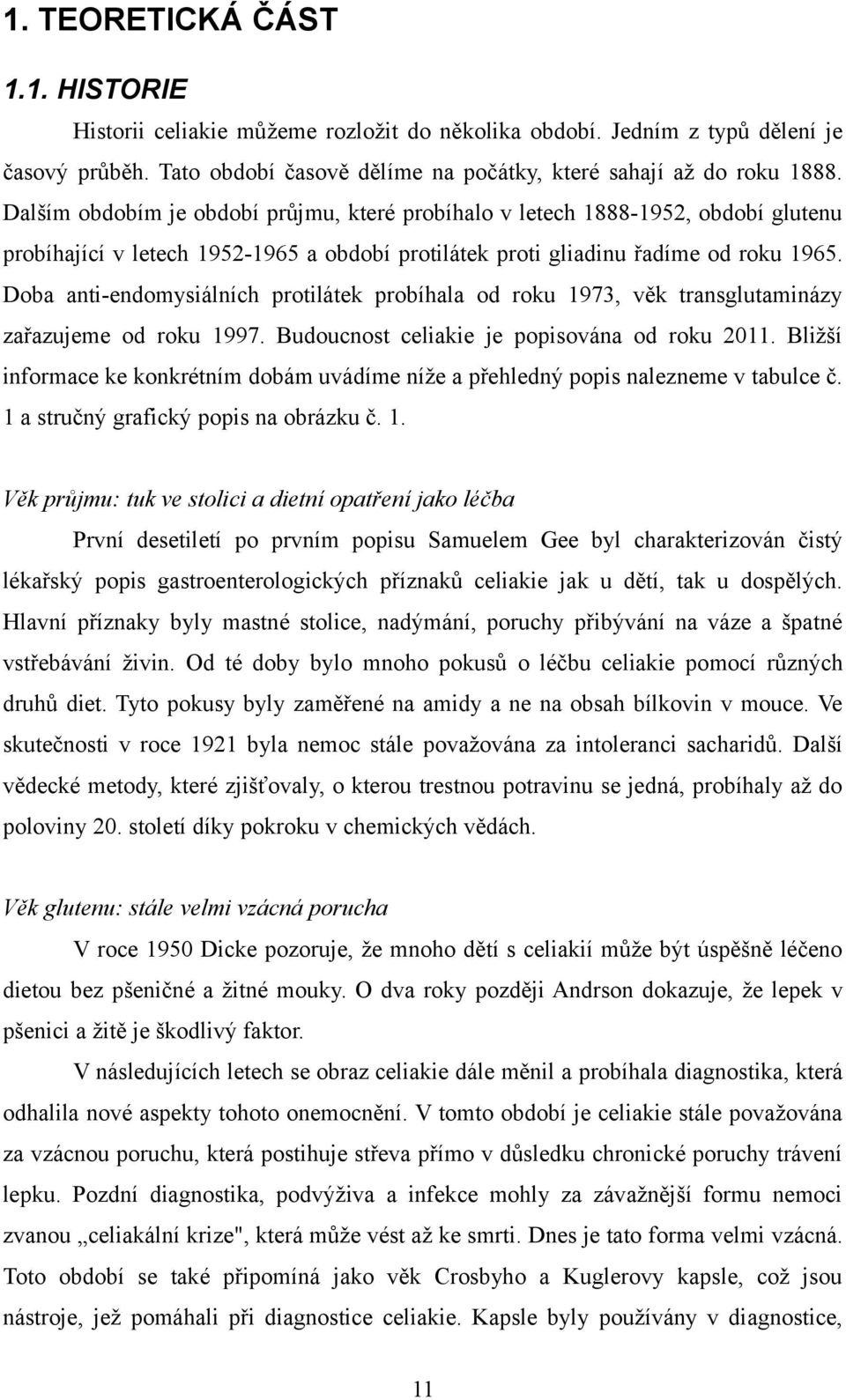 1. TEORETICKÁ ČÁST

1.1. HISTORIE

Historii celiakie můžeme rozložit do několika období. Jedním z typů dělení je časový průběh. Tato období časově dělíme na počátky, které sahají až do roku 1888. Dalším obdobím je období průjmu, které probíhalo v letech 1888-1952, období glutenu probíhající v letech 1952-1965 a období protilátek proti gliadinu řadíme od roku 1965. Doba anti-endomysiálních protilátek probíhala od roku 1973, věk transglutaminázy zařazujeme od roku 1997. Budoucnost celiakie je popisována od roku 2011. Bližší informace ke konkrétním dobám uvádíme níže a přehledný popis nalezneme v tabulce č. 1 a stručný grafický popis na obrázku č. 1.

Věk průjmu: tuk ve stolici a dietní opatření jako léčba

První desetiletí po prvním popisu Samuelem Gee byl charakterizován čistý lékařský popis gastroenterologických příznaků celiakie jak u dětí, tak u dospělých. Hlavní příznaky byly mastné stolice, nadýmání, poruchy přibývání na váze a špatné vstřebávání živin. Od té doby bylo mnoho pokusů o léčbu celiakie pomocí různých druhů diet. Tyto pokusy byly zaměřené na amidy a ne na obsah bílkovin v mouce. Ve skutečnosti v roce 1921 byla nemoc stále považována za intoleranci sacharidů. Další vědecké metody, které zjišťovaly, o kterou trestnou potravinu se jedná, probíhaly až do poloviny 20. století díky pokroku v chemických vědách.

Věk glutenu: stále velmi vzácná porucha

V roce 1950 Dicke pozoruje, že mnoho dětí s celiakií může být úspěšně léčeno dietou bez pšeničné a žitné mouky. O dva roky později Andrson dokazuje, že lepek v pšenici a žitě je škodlivý faktor.

V následujících letech se obraz celiakie dále měnil a probíhala diagnostika, která odhalila nové aspekty tohoto onemocnění. V tomto období je celiakie stále považována za vzácnou poruchu, která postihuje střeva přímo v důsledku chronické poruchy trávení lepku. Pozdní diagnostika, podvýživa a infekce mohly za závažnější formu nemoci zvanou „celiakální krize", která může vést až ke smrti. Dnes je tato forma velmi vzácná. Toto období se také připomíná jako věk Crosbyho a Kuglerovy kapsle, což jsou nástroje, jež pomáhali při diagnostice celiakie. Kapsle byly používány v diagnostice,

11